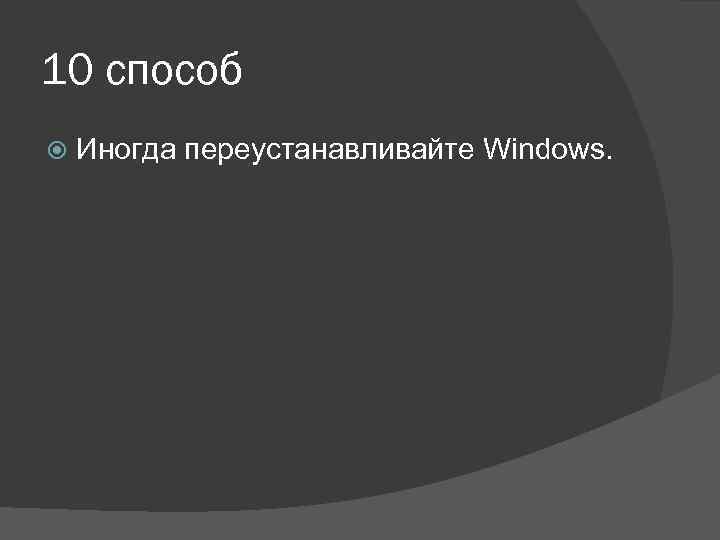 10 способ

Иногда переустанавливайте Windows.